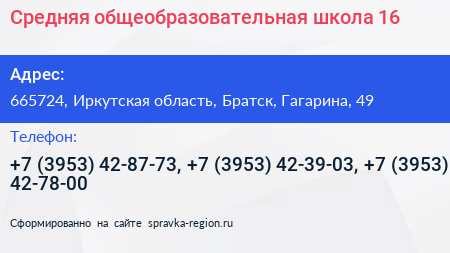 Средняя общеобразовательная школа 16

Адрес:

665724, Иркутская область, Братск, Гагарина, 49

Телефон:

+7 (3953) 42-87-73, +7 (3953) 42-39-03, +7 (3953) 42-78-00

Сформированно на сайте spravka-region.ru